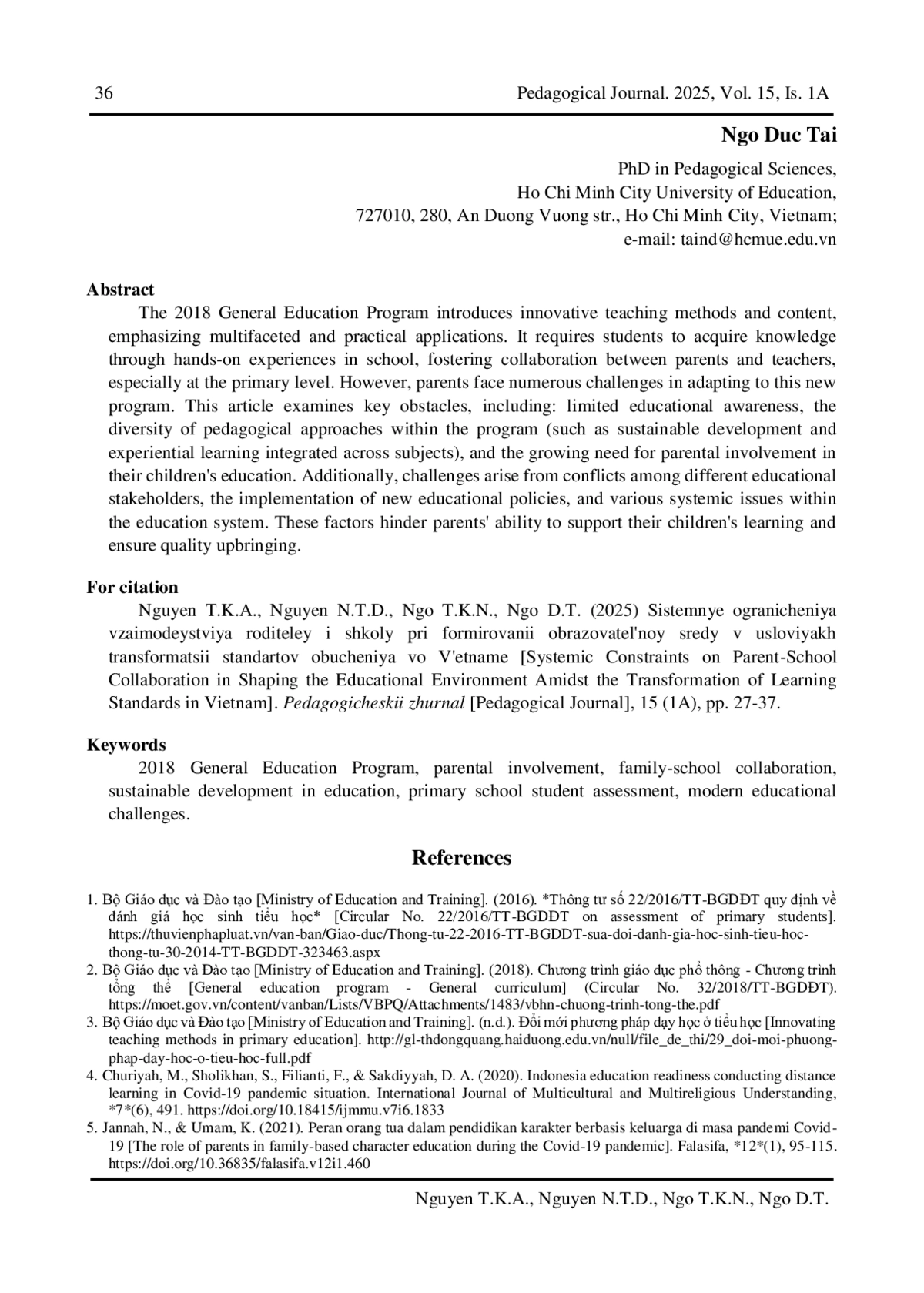 36 Pedagogical Journal. 2025, Vol. 15, Is. 1A

Ngo Duc Tai

PhD in Pedagogical Sciences,
Ho Chi Minh City University of Education,
727010, 280, An Duong Vuong str., Ho Chi Minh City, Vietnam;
e-mail: taind@hcmue.edu.vn

Abstract

The 2018 General Education Program introduces innovative teaching methods and content, emphasizing multifaceted and practical applications. It requires students to acquire knowledge through hands-on experiences in school, fostering collaboration between parents and teachers, especially at the primary level. However, parents face numerous challenges in adapting to this new program. This article examines key obstacles, including: limited educational awareness, the diversity of pedagogical approaches within the program (such as sustainable development and experiential learning integrated across subjects), and the growing need for parental involvement in their children's education. Additionally, challenges arise from conflicts among different educational stakeholders, the implementation of new educational policies, and various systemic issues within the education system. These factors hinder parents' ability to support their children's learning and ensure quality upbringing.

For citation

Nguyen T.K.A., Nguyen N.T.D., Ngo T.K.N., Ngo D.T. (2025) Sistemnye ogranicheniya vzaimodeystviya roditeley i shkoly pri formirovanii obrazovatel'noy sredy v usloviyakh transformatsii standartov obucheniya vo V'etname [Systemic Constraints on Parent-School Collaboration in Shaping the Educational Environment Amidst the Transformation of Learning Standards in Vietnam]. Pedagogicheskii zhurnal [Pedagogical Journal], 15 (1A), pp. 27-37.

Keywords

2018 General Education Program, parental involvement, family-school collaboration, sustainable development in education, primary school student assessment, modern educational challenges.

References

1. Bộ Giáo dục và Đào tạo [Ministry of Education and Training]. (2016). *Thông tư số 22/2016/TT-BGDĐT quy định về đánh giá học sinh tiểu học* [Circular No. 22/2016/TT-BGDĐT on assessment of primary students]. https://thuvienphapluat.vn/van-ban/Giao-duc/Thong-tu-22-2016-TT-BGDDT-sua-doi-danh-gia-hoc-sinh-tieu-hoc-thong-tu-30-2014-TT-BGDDT-323463.aspx
2. Bộ Giáo dục và Đào tạo [Ministry of Education and Training]. (2018). Chương trình giáo dục phổ thông - Chương trình tổng thể [General education program - General curriculum] (Circular No. 32/2018/TT-BGDĐT). https://moet.gov.vn/content/vanban/Lists/VBPQ/Attachments/1483/vbhn-chuong-trinh-tong-the.pdf
3. Bộ Giáo dục và Đào tạo [Ministry of Education and Training]. (n.d.). Đổi mới phương pháp dạy học ở tiểu học [Innovating teaching methods in primary education]. http://gl-thdongquang.haiduong.edu.vn/null/file_de_thi/29_doi-moi-phuong-phap-day-hoc-o-tieu-hoc-full.pdf
4. Churiyah, M., Sholikhan, S., Filianti, F., & Sakdiyyah, D. A. (2020). Indonesia education readiness conducting distance learning in Covid-19 pandemic situation. International Journal of Multicultural and Multireligious Understanding, *7*(6), 491. https://doi.org/10.18415/ijmmu.v7i6.1833
5. Jannah, N., & Umam, K. (2021). Peran orang tua dalam pendidikan karakter berbasis keluarga di masa pandemi Covid-19 [The role of parents in family-based character education during the Covid-19 pandemic]. Falasifa, *12*(1), 95-115. https://doi.org/10.36835/falasifa.v12i1.460

Nguyen T.K.A., Nguyen N.T.D., Ngo T.K.N., Ngo D.T.